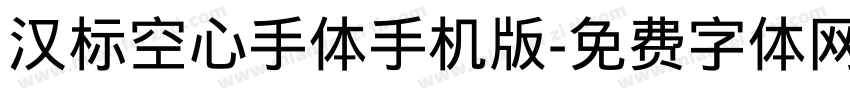 汉标空心手体手机版-免费字体网